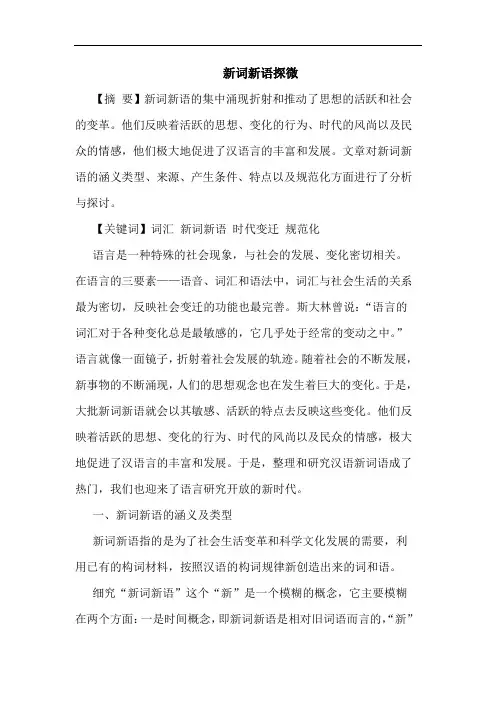 新词新语探微

【摘 要】新词新语的集中涌现折射和推动了思想的活跃和社会的变革。他们反映着活跃的思想、变化的行为、时代的风尚以及民众的情感，他们极大地促进了汉语言的丰富和发展。文章对新词新语的涵义类型、来源、产生条件、特点以及规范化方面进行了分析与探讨。

【关键词】词汇 新词新语 时代变迁 规范化

语言是一种特殊的社会现象，与社会的发展、变化密切相关。在语言的三要素——语音、词汇和语法中，词汇与社会生活的关系最为密切，反映社会变迁的功能也最完善。斯大林曾说：“语言的词汇对于各种变化总是最敏感的，它几乎处于经常的变动之中。”语言就像一面镜子，折射着社会发展的轨迹。随着社会的不断发展，新事物的不断涌现，人们的思想观念也在发生着巨大的变化。于是，大批新词新语就会以其敏感、活跃的特点去反映这些变化。他们反映着活跃的思想、变化的行为、时代的风尚以及民众的情感，极大地促进了汉语言的丰富和发展。于是，整理和研究汉语新词语成了热门，我们也迎来了语言研究开放的新时代。

一、新词新语的涵义及类型

新词新语指的是为了社会生活变革和科学文化发展的需要，利用已有的构词材料，按照汉语的构词规律新创造出来的词和语。

细究“新词新语”这个“新”是一个模糊的概念，它主要模糊在两个方面：一是时间概念，即新词新语是相对旧词语而言的，“新”